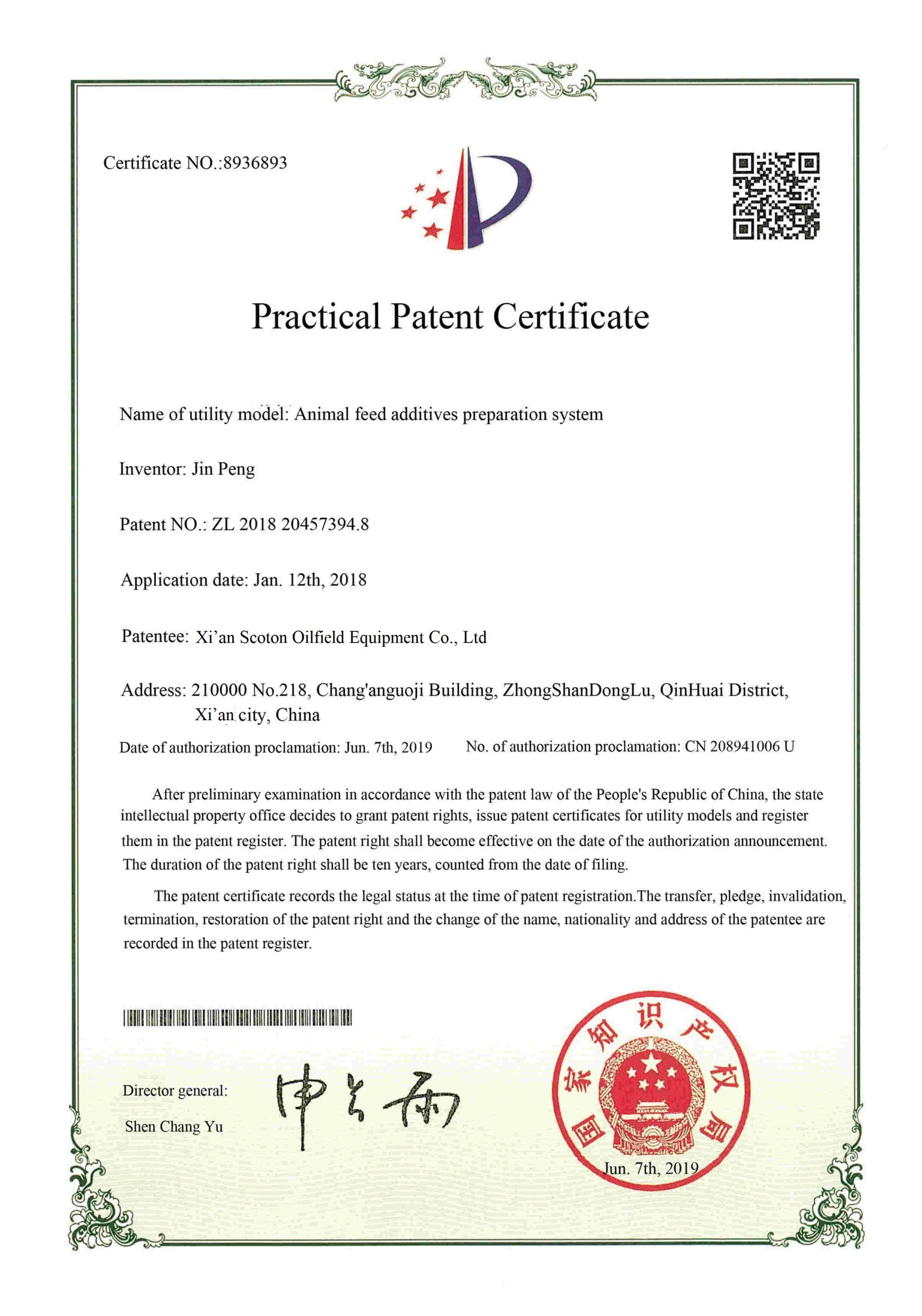 Certificate NO.:8936893

Practical Patent Certificate

Name of utility model: Animal feed additives preparation system

Inventor: Jin Peng

Patent NO.: ZL 2018 20457394.8

Application date: Jan. 12th, 2018

Patentee: Xi'an Scoton Oilfield Equipment Co., Ltd

Address: 210000 No.218, Chang'anguoji Building, ZhongShanDongLu, QinHuai District, Xi'an city, China

Date of authorization proclamation: Jun. 7th, 2019 No. of authorization proclamation: CN 208941006 U

After preliminary examination in accordance with the patent law of the People's Republic of China, the state intellectual property office decides to grant patent rights, issue patent certificates for utility models and register them in the patent register. The patent right shall become effective on the date of the authorization announcement. The duration of the patent right shall be ten years, counted from the date of filing.

The patent certificate records the legal status at the time of patent registration.The transfer, pledge, invalidation, termination, restoration of the patent right and the change of the name, nationality and address of the patentee are recorded in the patent register.

Director general:
Shen Chang Yu

申长雨

国家知识产权局
Jun. 7th, 2019